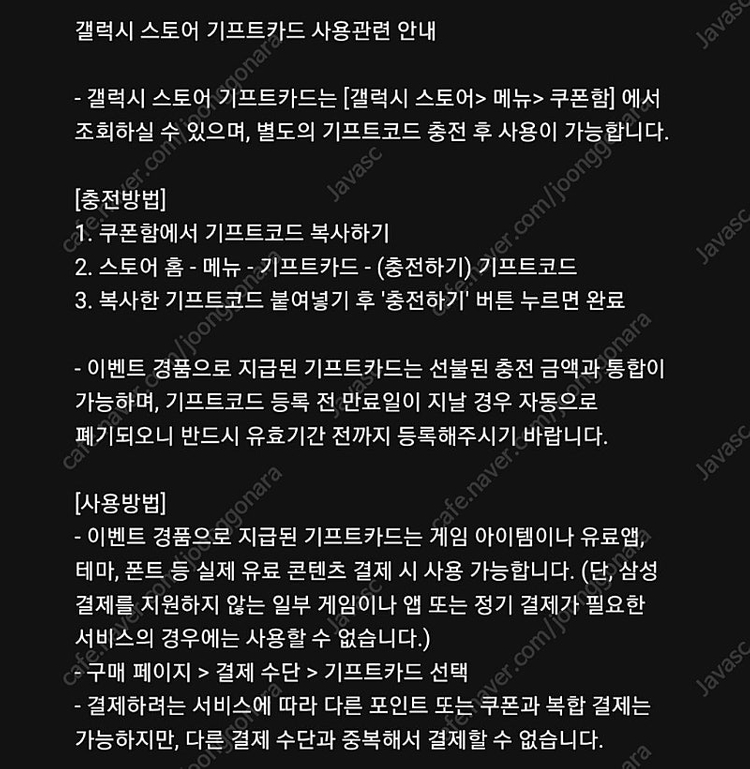 갤럭시 스토어 기프트카드 사용관련 안내

- 갤럭시 스토어 기프트카드는 [갤럭시 스토어> 메뉴> 쿠폰함] 에서 조회하실 수 있으며, 별도의 기프트코드 충전 후 사용이 가능합니다.

[충전방법]
1. 쿠폰함에서 기프트코드 복사하기
2. 스토어 홈 - 메뉴 - 기프트카드 - (충전하기) 기프트코드
3. 복사한 기프트코드 붙여넣기 후 '충전하기' 버튼 누르면 완료

- 이벤트 경품으로 지급된 기프트카드는 선불된 충전 금액과 통합이 가능하며, 기프트코드 등록 전 만료일이 지날 경우 자동으로 폐기되오니 반드시 유효기간 전까지 등록해주시기 바랍니다.

[사용방법]
- 이벤트 경품으로 지급된 기프트카드는 게임 아이템이나 유료앱, 테마, 폰트 등 실제 유료 콘텐츠 결제 시 사용 가능합니다. (단, 삼성 결제를 지원하지 않는 일부 게임이나 앱 또는 정기 결제가 필요한 서비스의 경우에는 사용할 수 없습니다.)
- 구매 페이지 > 결제 수단 > 기프트카드 선택
- 결제하려는 서비스에 따라 다른 포인트 또는 쿠폰과 복합 결제는 가능하지만, 다른 결제 수단과 중복해서 결제할 수 없습니다.

cafe.naver.com/joonggonara Javasc